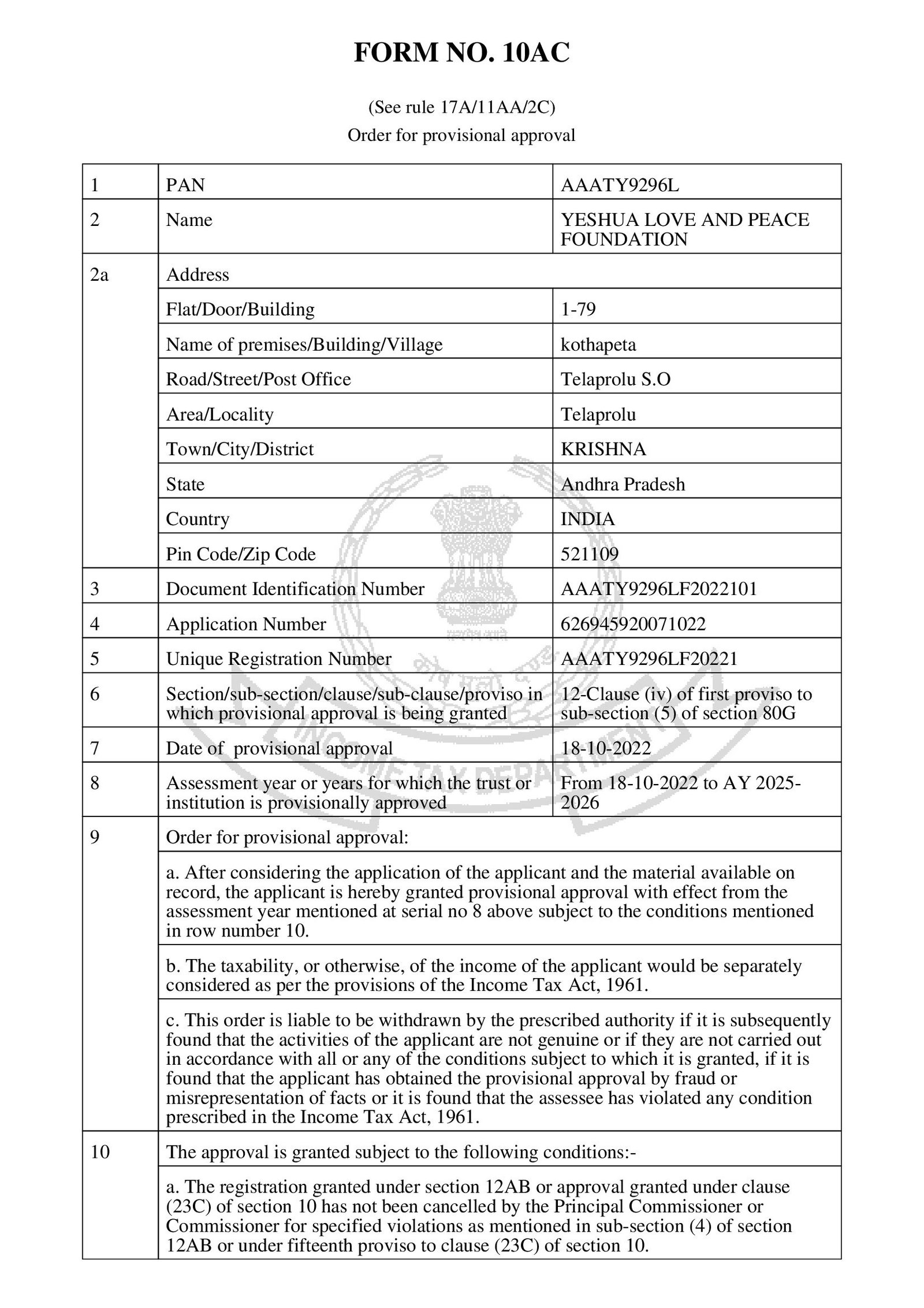 FORM NO. 10AC

(See rule 17A/11AA/2C)
Order for provisional approval

| 1 | PAN | AAATY9296L |
|---|---|---|
| 2 | Name | YESHUA LOVE AND PEACE FOUNDATION |
| 2a | Address | |
| | Flat/Door/Building | 1-79 |
| | Name of premises/Building/Village | kothapeta |
| | Road/Street/Post Office | Telaprolu S.O |
| | Area/Locality | Telaprolu |
| | Town/City/District | KRISHNA |
| | State | Andhra Pradesh |
| | Country | INDIA |
| | Pin Code/Zip Code | 521109 |
| 3 | Document Identification Number | AAATY9296LF2022101 |
| 4 | Application Number | 626945920071022 |
| 5 | Unique Registration Number | AAATY9296LF20221 |
| 6 | Section/sub-section/clause/sub-clause/proviso in which provisional approval is being granted | 12-Clause (iv) of first proviso to sub-section (5) of section 80G |
| 7 | Date of provisional approval | 18-10-2022 |
| 8 | Assessment year or years for which the trust or institution is provisionally approved | From 18-10-2022 to AY 2025-2026 |
| 9 | Order for provisional approval: | |
| | a. After considering the application of the applicant and the material available on record, the applicant is hereby granted provisional approval with effect from the assessment year mentioned at serial no 8 above subject to the conditions mentioned in row number 10. | |
| | b. The taxability, or otherwise, of the income of the applicant would be separately considered as per the provisions of the Income Tax Act, 1961. | |
| | c. This order is liable to be withdrawn by the prescribed authority if it is subsequently found that the activities of the applicant are not genuine or if they are not carried out in accordance with all or any of the conditions subject to which it is granted, if it is found that the applicant has obtained the provisional approval by fraud or misrepresentation of facts or it is found that the assessee has violated any condition prescribed in the Income Tax Act, 1961. | |
| 10 | The approval is granted subject to the following conditions:- | |
| | a. The registration granted under section 12AB or approval granted under clause (23C) of section 10 has not been cancelled by the Principal Commissioner or Commissioner for specified violations as mentioned in sub-section (4) of section 12AB or under fifteenth proviso to clause (23C) of section 10. | |

INCOME TAX DEPARTMENT